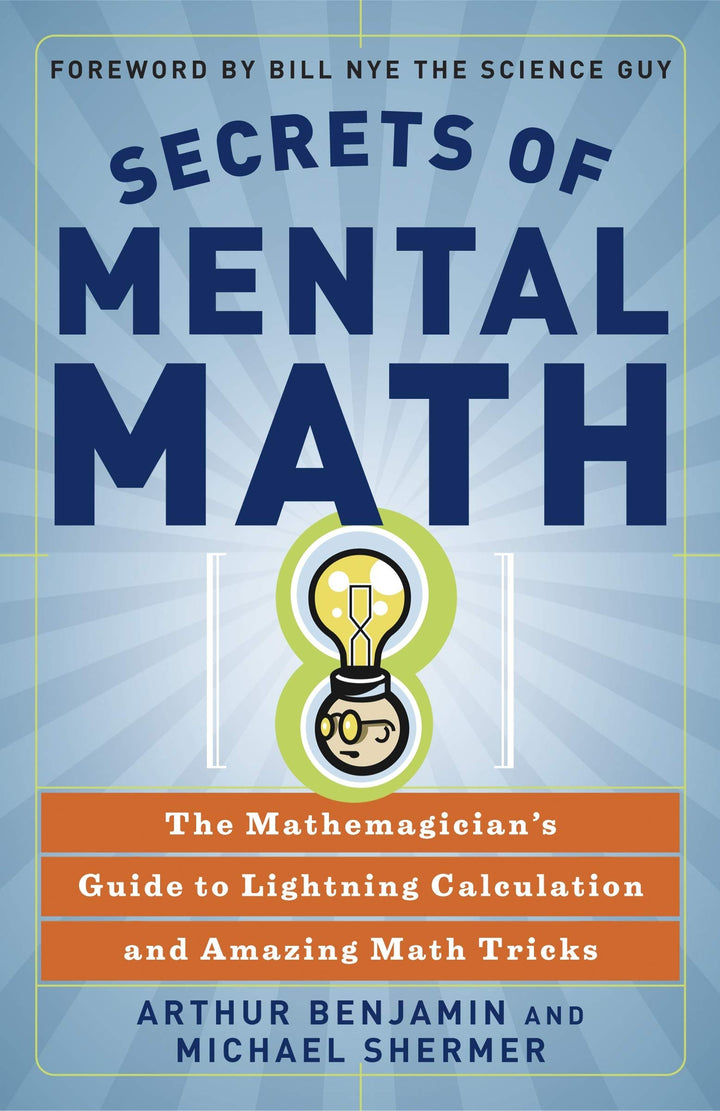 FOREWORD BY BILL NYE THE SCIENCE GUY

SECRETS OF MENTAL MATH

The Mathemagician's Guide to Lightning Calculation and Amazing Math Tricks

ARTHUR BENJAMIN AND MICHAEL SHERMER